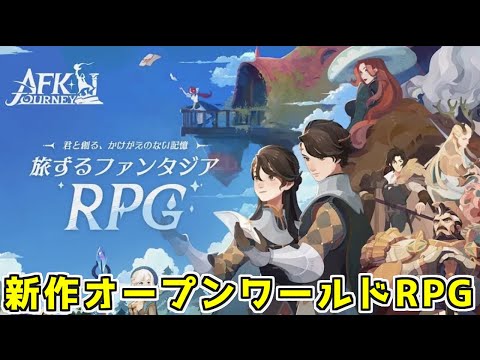 AFK JOURNEY

君と創る、かけがえのない記憶
旅するファンタジア
RPG

新作オープンワールドRPG